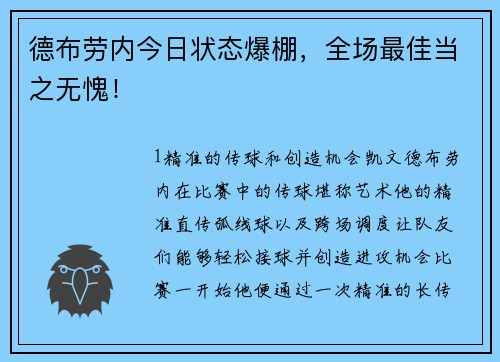 德布劳内今日状态爆棚，全场最佳当之无愧！

1精准的传球和创造机会凯文德布劳内在比赛中的传球堪称艺术他的精准直传弧线球以及跨场调度让队友们能够轻松接球并创造进攻机会比赛一开始他便通过一次精准的长传